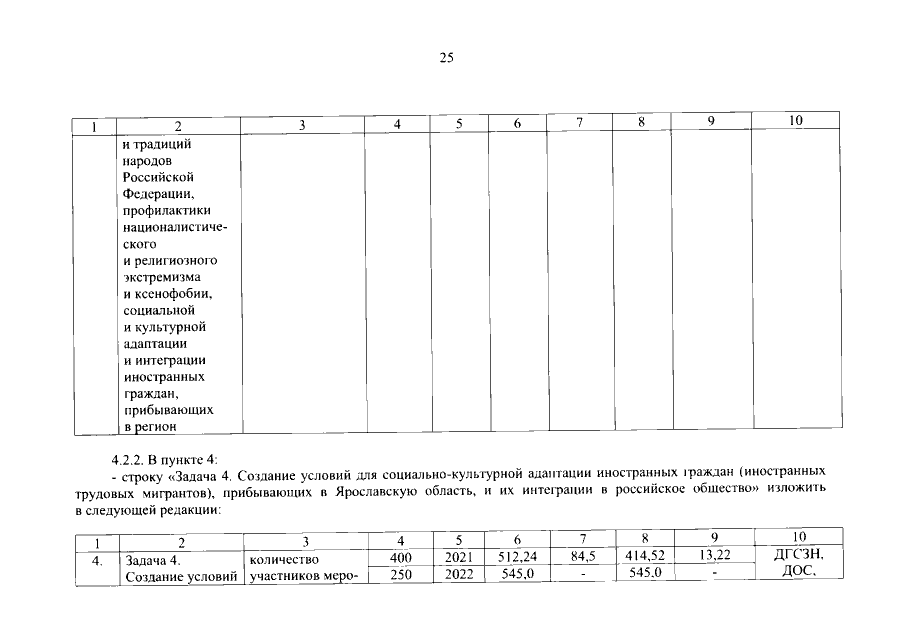 25

| 1 | 2 | 3 | 4 | 5 | 6 | 7 | 8 | 9 | 10 |
|---|---|---|---|---|---|---|---|---|---|
| | и традиций народов Российской Федерации, профилактики националистического и религиозного экстремизма и ксенофобии, социальной и культурной адаптации и интеграции иностранных граждан, прибывающих в регион | | | | | | | | |

4.2.2. В пункте 4:

- строку «Задача 4. Создание условий для социально-культурной адаптации иностранных граждан (иностранных трудовых мигрантов), прибывающих в Ярославскую область, и их интеграции в российское общество» изложить в следующей редакции:

| 1 | 2 | 3 | 4 | 5 | 6 | 7 | 8 | 9 | 10 |
|---|---|---|---|---|---|---|---|---|---|
| 4. | Задача 4. Создание условий | количество участников меро- | 400 | 2021 | 512,24 | 84,5 | 414,52 | 13,22 | ДГСЗН, ДОС, |
| | | | 250 | 2022 | 545,0 | - | 545,0 | - | |